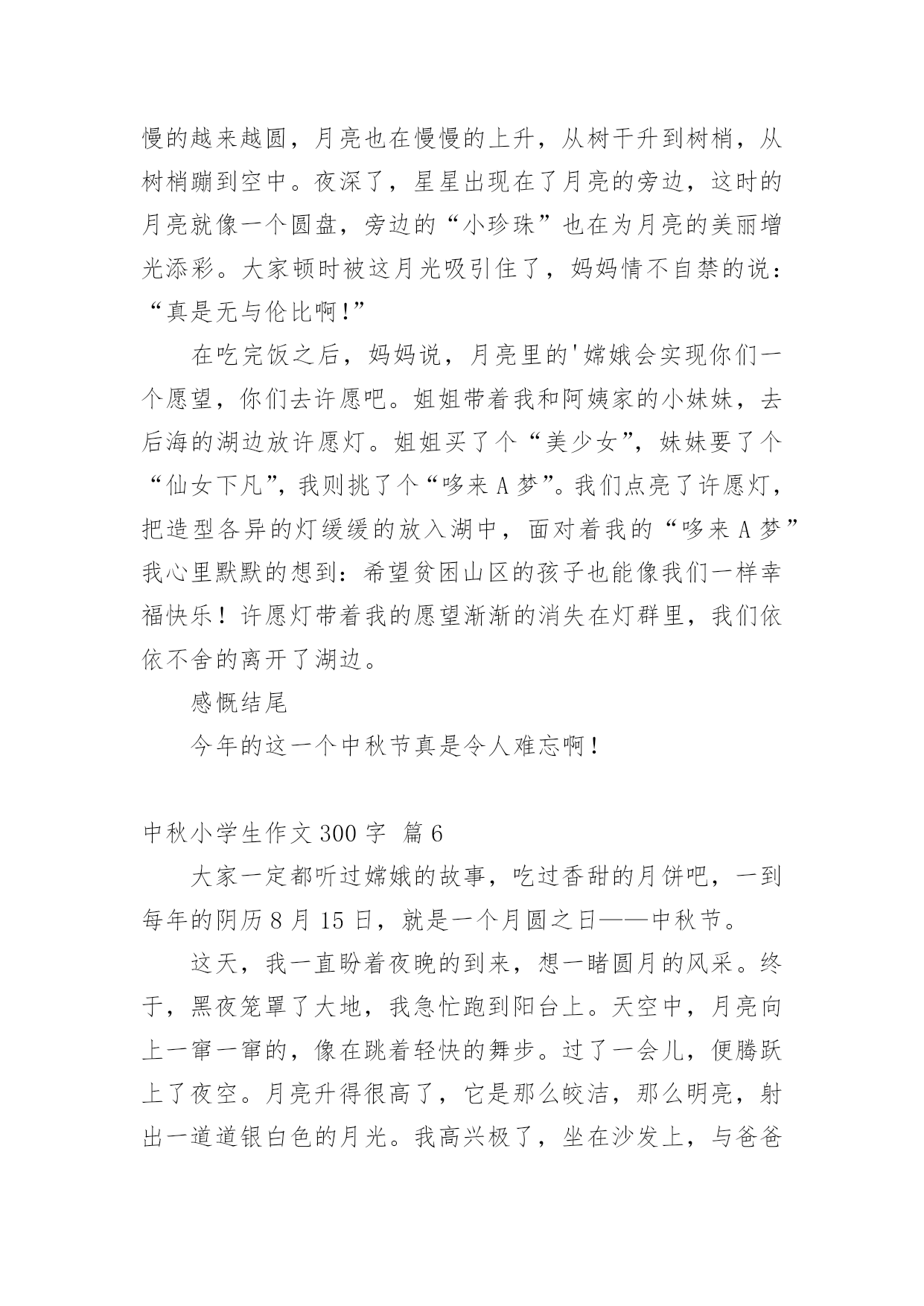 慢的越来越圆，月亮也在慢慢的上升，从树干升到树梢，从树梢蹦到空中。夜深了，星星出现在了月亮的旁边，这时的月亮就像一个圆盘，旁边的“小珍珠”也在为月亮的美丽增光添彩。大家顿时被这月光吸引住了，妈妈情不自禁的说：“真是无与伦比啊!”

在吃完饭之后，妈妈说，月亮里的'嫦娥会实现你们一个愿望，你们去许愿吧。姐姐带着我和阿姨家的小妹妹，去后海的湖边放许愿灯。姐姐买了个“美少女”，妹妹要了个“仙女下凡”，我则挑了个“哆来A梦”。我们点亮了许愿灯，把造型各异的灯缓缓的放入湖中，面对着我的“哆来A梦”我心里默默的想到：希望贫困山区的孩子也能像我们一样幸福快乐！许愿灯带着我的愿望渐渐的消失在灯群里，我们依依不舍的离开了湖边。

感慨结尾

今年的这一个中秋节真是令人难忘啊！

中秋小学生作文300字 篇6

大家一定都听过嫦娥的故事，吃过香甜的月饼吧，一到每年的阴历8月15日，就是一个月圆之日——中秋节。

这天，我一直盼着夜晚的到来，想一睹圆月的风采。终于，黑夜笼罩了大地，我急忙跑到阳台上。天空中，月亮向上一窜一窜的，像在跳着轻快的舞步。过了一会儿，便腾跃上了夜空。月亮升得很高了，它是那么皎洁，那么明亮，射出一道道银白色的月光。我高兴极了，坐在沙发上，与爸爸